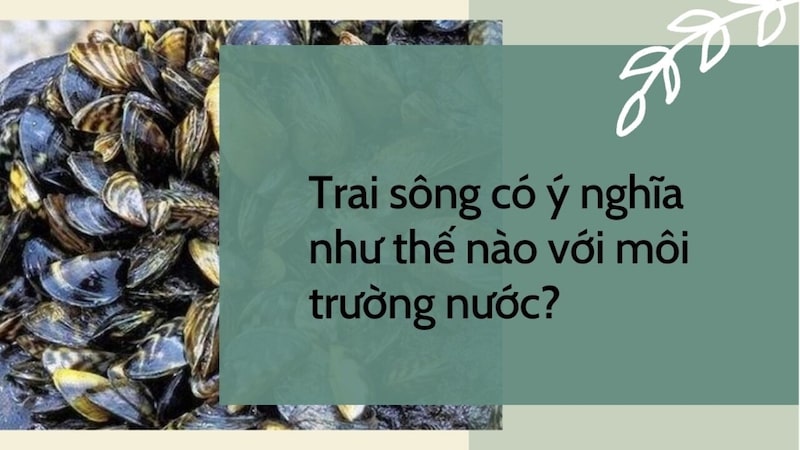 Trai sông có ý nghĩa như thế nào với môi trường nước?